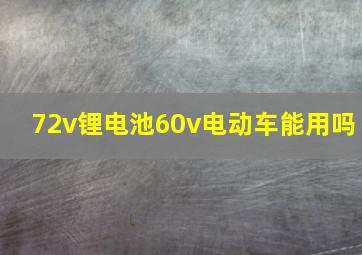 72v锂电池60v电动车能用吗